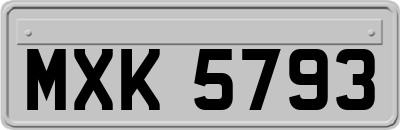 MXK 5793